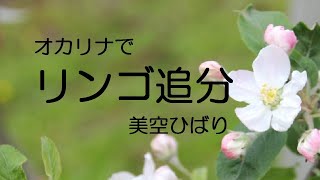 オカリナで

リンゴ追分

美空ひばり